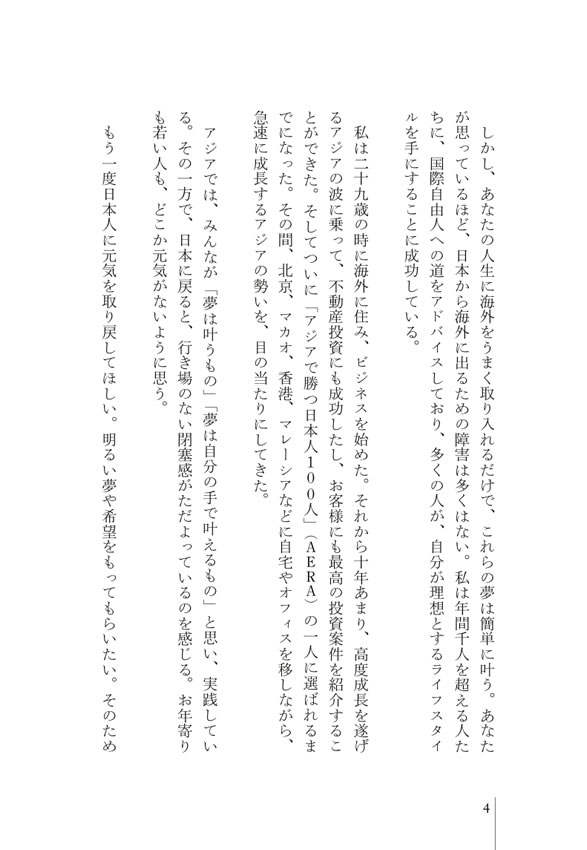 しかし、あなたの人生に海外をうまく取り入れるだけで、これらの夢は簡単に叶う。あなたが思っているほど、日本から海外に出るための障害は多くはない。私は年間千人を超える人たちに、国際自由人への道をアドバイスしており、多くの人が、自分が理想とするライフスタイルを手にすることに成功している。

私は二十九歳の時に海外に住み、ビジネスを始めた。それから十年あまり、高度成長を遂げるアジアの波に乗って、不動産投資にも成功したし、お客様にも最高の投資案件を紹介することができた。そしてついに「アジアで勝つ日本人100人」（AERA）の一人に選ばれるまでになった。その間、北京、マカオ、香港、マレーシアなどに自宅やオフィスを移しながら、急速に成長するアジアの勢いを、目の当たりにしてきた。

アジアでは、みんなが「夢は叶うもの」「夢は自分の手で叶えるもの」と思い、実践している。その一方で、日本に戻ると、行き場のない閉塞感がただよっているのを感じる。お年寄りも若い人も、どこか元気がないように思う。

もう一度日本人に元気を取り戻してほしい。明るい夢や希望をもってもらいたい。そのため

4